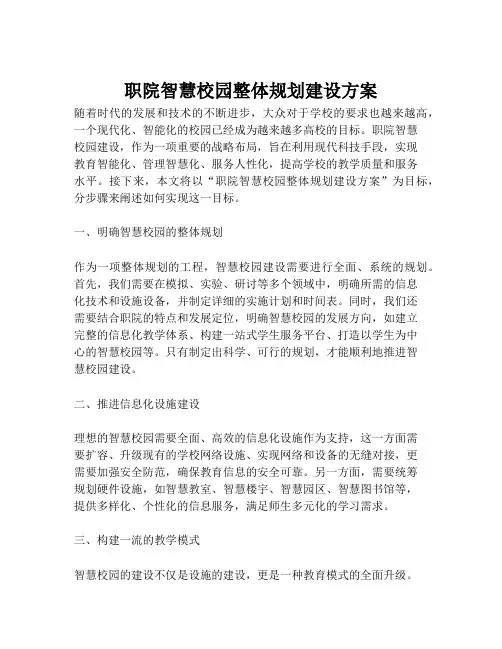 职院智慧校园整体规划建设方案

随着时代的发展和技术的不断进步，大众对于学校的要求也越来越高，一个现代化、智能化的校园已经成为越来越多高校的目标。职院智慧校园建设，作为一项重要的战略布局，旨在利用现代科技手段，实现教育智能化、管理智慧化、服务人性化，提高学校的教学质量和服务水平。接下来，本文将以“职院智慧校园整体规划建设方案”为目标，分步骤来阐述如何实现这一目标。

一、明确智慧校园的整体规划

作为一项整体规划的工程，智慧校园建设需要进行全面、系统的规划。首先，我们需要在模拟、实验、研讨等多个领域中，明确所需的信息化技术和设施设备，并制定详细的实施计划和时间表。同时，我们还需要结合职院的特点和发展定位，明确智慧校园的发展方向，如建立完整的信息化教学体系、构建一站式学生服务平台、打造以学生为中心的智慧校园等。只有制定出科学、可行的规划，才能顺利地推进智慧校园建设。

二、推进信息化设施建设

理想的智慧校园需要全面、高效的信息化设施作为支持，这一方面需要扩容、升级现有的学校网络设施、实现网络和设备的无缝对接，更需要加强安全防范，确保教育信息的安全可靠。另一方面，需要统筹规划硬件设施，如智慧教室、智慧楼宇、智慧园区、智慧图书馆等，提供多样化、个性化的信息服务，满足师生多元化的学习需求。

三、构建一流的教学模式

智慧校园的建设不仅是设施的建设，更是一种教育模式的全面升级。